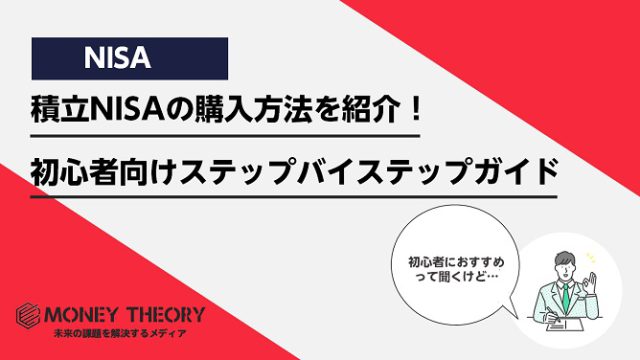 NISA

積立NISAの購入方法を紹介！

初心者向けステップバイステップガイド

初心者におすすめって聞くけど…

MONEY THEORY
未来の課題を解決するメディア